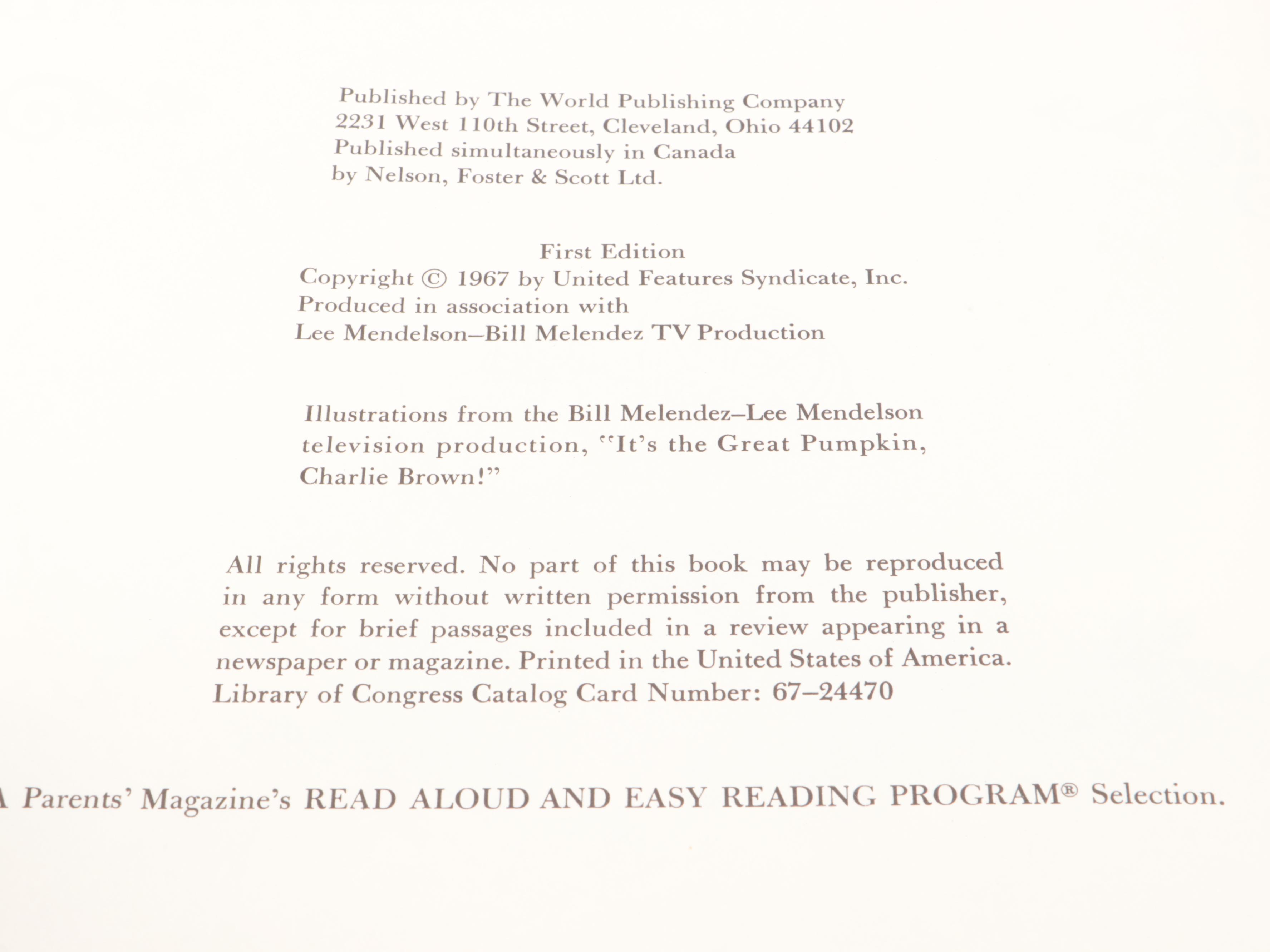 Published by The World Publishing Company
2231 West 110th Street, Cleveland, Ohio 44102
Published simultaneously in Canada
by Nelson, Foster & Scott Ltd.

First Edition
Copyright © 1967 by United Features Syndicate, Inc.
Produced in association with
Lee Mendelson–Bill Melendez TV Production

Illustrations from the Bill Melendez–Lee Mendelson television production, "It's the Great Pumpkin, Charlie Brown!"

All rights reserved. No part of this book may be reproduced in any form without written permission from the publisher, except for brief passages included in a review appearing in a newspaper or magazine. Printed in the United States of America.
Library of Congress Catalog Card Number: 67–24470

A Parents' Magazine's READ ALOUD AND EASY READING PROGRAM® Selection.